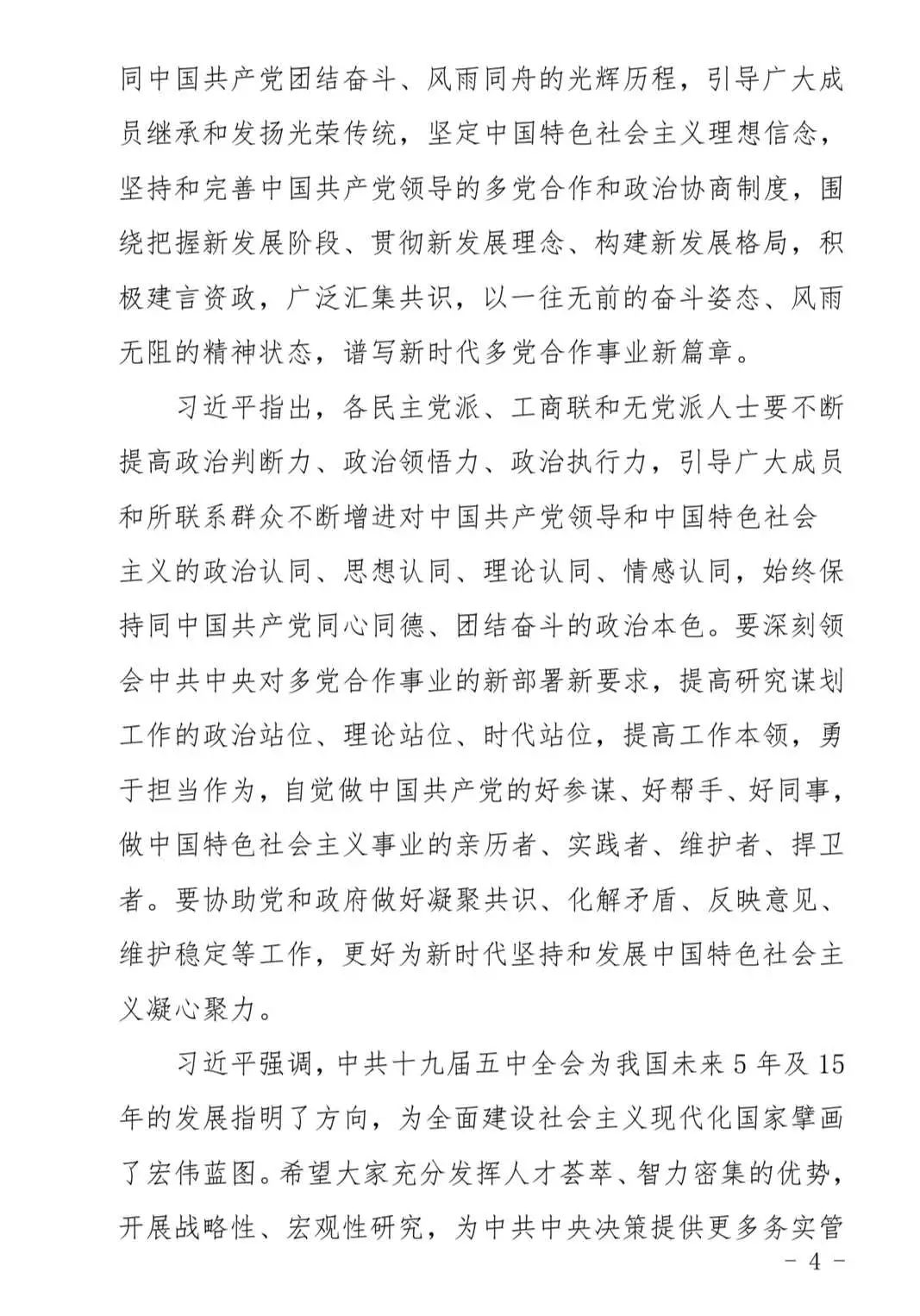 同中国共产党团结奋斗、风雨同舟的光辉历程，引导广大成员继承和发扬光荣传统，坚定中国特色社会主义理想信念，坚持和完善中国共产党领导的多党合作和政治协商制度，围绕把握新发展阶段、贯彻新发展理念、构建新发展格局，积极建言资政，广泛汇集共识，以一往无前的奋斗姿态、风雨无阻的精神状态，谱写新时代多党合作事业新篇章。

习近平指出，各民主党派、工商联和无党派人士要不断提高政治判断力、政治领悟力、政治执行力，引导广大成员和所联系群众不断增进对中国共产党领导和中国特色社会主义的政治认同、思想认同、理论认同、情感认同，始终保持同中国共产党同心同德、团结奋斗的政治本色。要深刻领会中共中央对多党合作事业的新部署新要求，提高研究谋划工作的政治站位、理论站位、时代站位，提高工作本领，勇于担当作为，自觉做中国共产党的好参谋、好帮手、好同事，做中国特色社会主义事业的亲历者、实践者、维护者、捍卫者。要协助党和政府做好凝聚共识、化解矛盾、反映意见、维护稳定等工作，更好为新时代坚持和发展中国特色社会主义凝心聚力。

习近平强调，中共十九届五中全会为我国未来 5 年及 15 年的发展指明了方向，为全面建设社会主义现代化国家擘画了宏伟蓝图。希望大家充分发挥人才荟萃、智力密集的优势，开展战略性、宏观性研究，为中共中央决策提供更多务实管

- 4 -